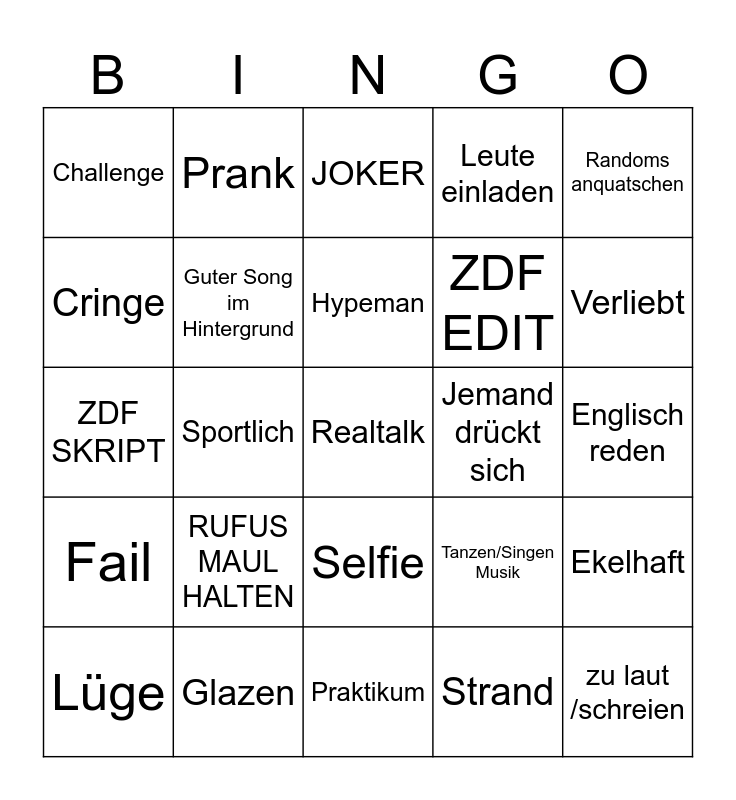 | B | I | N | G | O |
|---|---|---|---|---|
| Challenge | Prank | JOKER | Leute einladen | Randoms anquatschen |
| Cringe | Guter Song im Hintergrund | Hypeman | ZDF EDIT | Verliebt |
| ZDF SKRIPT | Sportlich | Realtalk | Jemand drückt sich | Englisch reden |
| Fail | RUFUS MAUL HALTEN | Selfie | Tanzen/Singen Musik | Ekelhaft |
| Lüge | Glazen | Praktikum | Strand | zu laut /schreien |